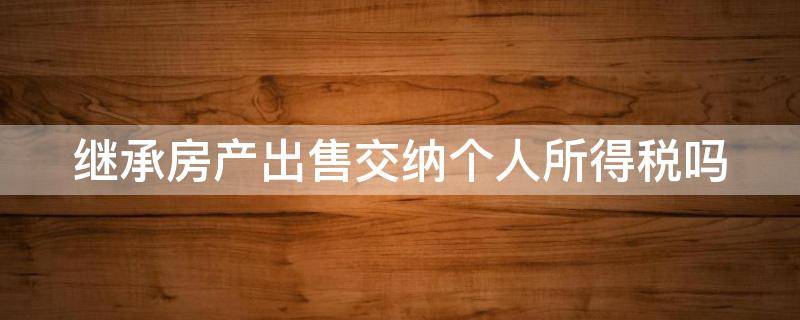 继承房产出售交纳个人所得税吗